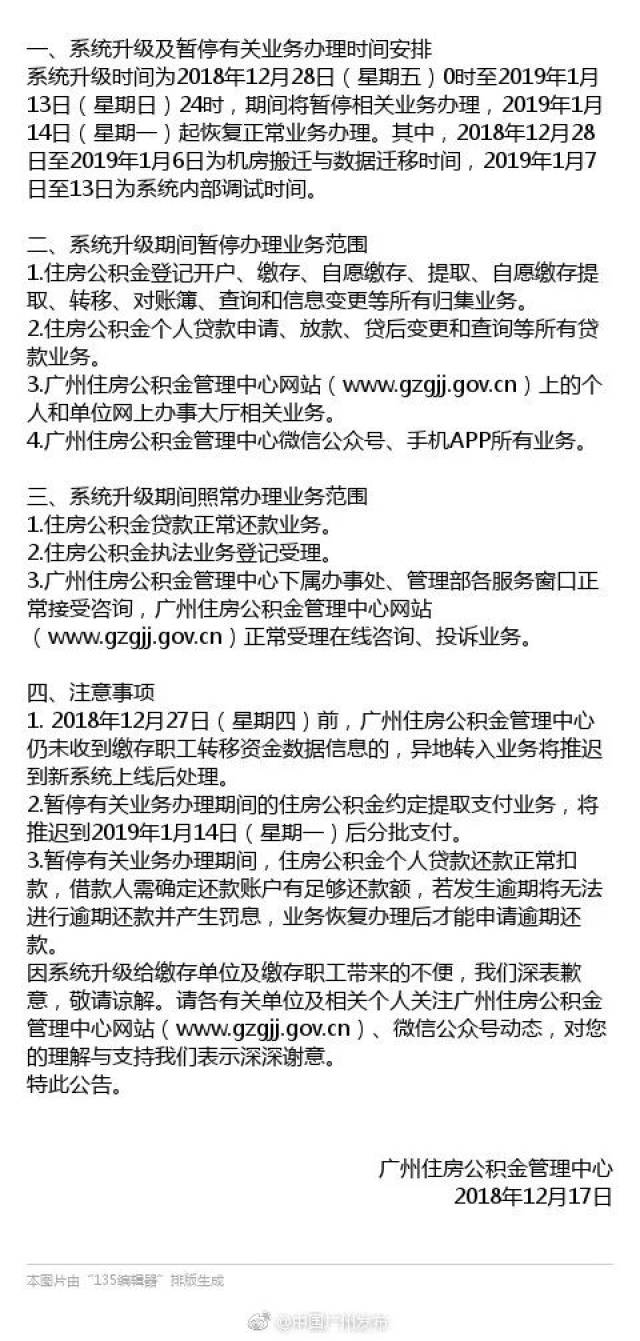 一、系统升级及暂停有关业务办理时间安排
系统升级时间为2018年12月28日（星期五）0时至2019年1月13日（星期日）24时，期间将暂停相关业务办理，2019年1月14日（星期一）起恢复正常业务办理。其中，2018年12月28日至2019年1月6日为机房搬迁与数据迁移时间，2019年1月7日至13日为系统内部调试时间。

二、系统升级期间暂停办理业务范围
1.住房公积金登记开户、缴存、自愿缴存、提取、自愿缴存提取、转移、对账簿、查询和信息变更等所有归集业务。
2.住房公积金个人贷款申请、放款、贷后变更和查询等所有贷款业务。
3.广州住房公积金管理中心网站（www.gzgjj.gov.cn）上的个人和单位网上办事大厅相关业务。
4.广州住房公积金管理中心微信公众号、手机APP所有业务。

三、系统升级期间照常办理业务范围
1.住房公积金贷款正常还款业务。
2.住房公积金执法业务登记受理。
3.广州住房公积金管理中心下属办事处、管理部各服务窗口正常接受咨询，广州住房公积金管理中心网站（www.gzgjj.gov.cn）正常受理在线咨询、投诉业务。

四、注意事项
1. 2018年12月27日（星期四）前，广州住房公积金管理中心仍未收到缴存职工转移资金数据信息的，异地转入业务将推迟到新系统上线后处理。
2.暂停有关业务办理期间的住房公积金约定提取支付业务，将推迟到2019年1月14日（星期一）后分批支付。
3.暂停有关业务办理期间，住房公积金个人贷款还款正常扣款，借款人需确定还款账户有足够还款额，若发生逾期将无法进行逾期还款并产生罚息，业务恢复办理后才能申请逾期还款。
因系统升级给缴存单位及缴存职工带来的不便，我们深表歉意，敬请谅解。请各有关单位及相关个人关注广州住房公积金管理中心网站（www.gzgjj.gov.cn）、微信公众号动态，对您的理解与支持我们表示深深谢意。
特此公告。

广州住房公积金管理中心
2018年12月17日

本图片由“135编辑器”排版生成

@中国广州发布